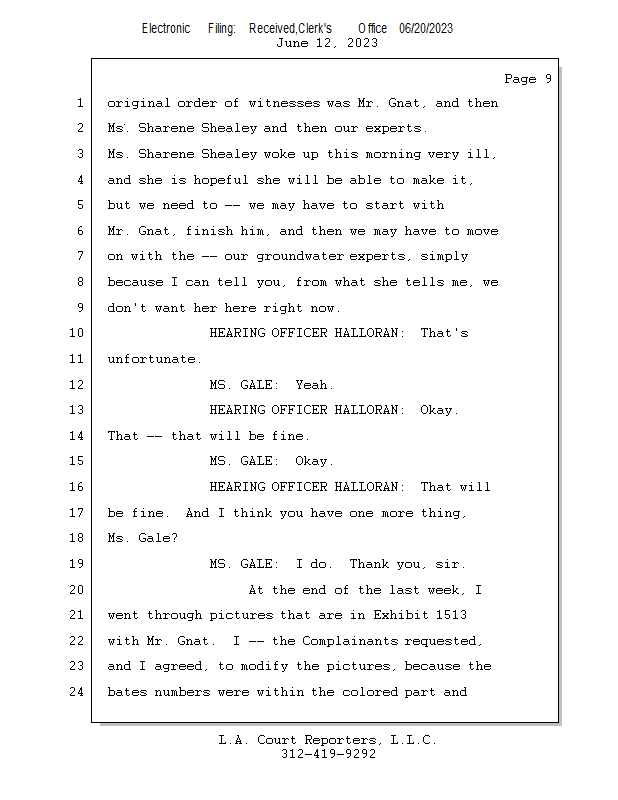 Electronic Filing: Received,Clerk's Office 06/20/2023
June 12, 2023

Page 9

1 original order of witnesses was Mr. Gnat, and then
2 Ms. Sharene Shealey and then our experts.
3 Ms. Sharene Shealey woke up this morning very ill,
4 and she is hopeful she will be able to make it,
5 but we need to -- we may have to start with
6 Mr. Gnat, finish him, and then we may have to move
7 on with the -- our groundwater experts, simply
8 because I can tell you, from what she tells me, we
9 don't want her here right now.
10 HEARING OFFICER HALLORAN: That's
11 unfortunate.
12 MS. GALE: Yeah.
13 HEARING OFFICER HALLORAN: Okay.
14 That -- that will be fine.
15 MS. GALE: Okay.
16 HEARING OFFICER HALLORAN: That will
17 be fine. And I think you have one more thing,
18 Ms. Gale?
19 MS. GALE: I do. Thank you, sir.
20 At the end of the last week, I
21 went through pictures that are in Exhibit 1513
22 with Mr. Gnat. I -- the Complainants requested,
23 and I agreed, to modify the pictures, because the
24 bates numbers were within the colored part and

L.A. Court Reporters, L.L.C.
312-419-9292